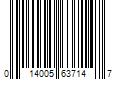 0 14005 63714 7